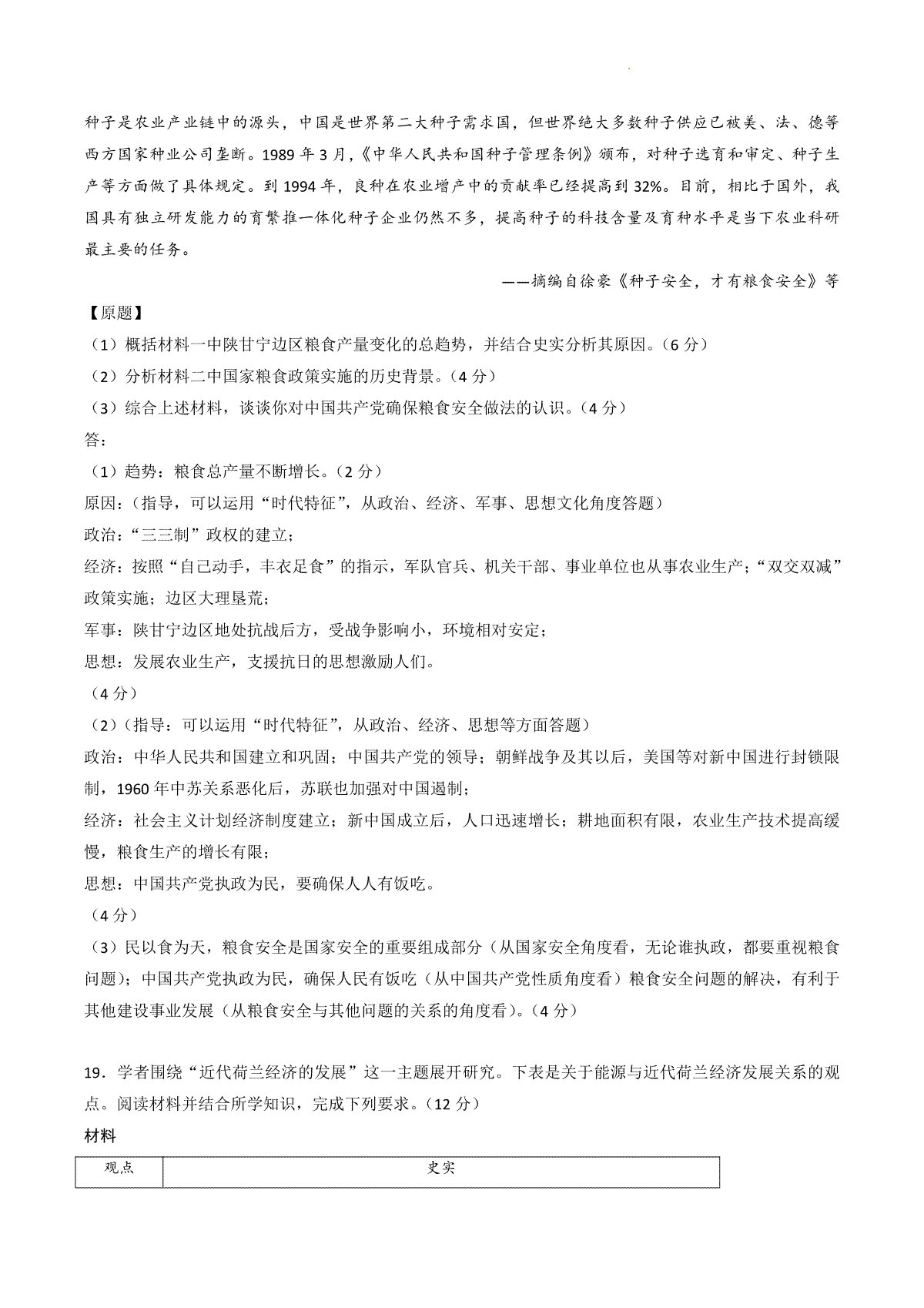 种子是农业产业链中的源头，中国是世界第二大种子需求国，但世界绝大多数种子供应已被美、法、德等西方国家种业公司垄断。1989 年 3 月，《中华人民共和国种子管理条例》颁布，对种子选育和审定、种子生产等方面做了具体规定。到 1994 年，良种在农业增产中的贡献率已经提高到 32%。目前，相比于国外，我国具有独立研发能力的育繁推一体化种子企业仍然不多，提高种子的科技含量及育种水平是当下农业科研最主要的任务。

——摘编自徐豪《种子安全，才有粮食安全》等

【原题】

（1）概括材料一中陕甘宁边区粮食产量变化的总趋势，并结合史实分析其原因。（6 分）

（2）分析材料二中国家粮食政策实施的历史背景。（4 分）

（3）综合上述材料，谈谈你对中国共产党确保粮食安全做法的认识。（4 分）

答：

（1）趋势：粮食总产量不断增长。（2 分）

原因：（指导，可以运用“时代特征”，从政治、经济、军事、思想文化角度答题）

政治：“三三制”政权的建立；

经济：按照“自己动手，丰衣足食”的指示，军队官兵、机关干部、事业单位也从事农业生产；“双交双减”政策实施；边区大理垦荒；

军事：陕甘宁边区地处抗战后方，受战争影响小，环境相对安定；

思想：发展农业生产，支援抗日的思想激励人们。

（4 分）

（2）（指导：可以运用“时代特征”，从政治、经济、思想等方面答题）

政治：中华人民共和国建立和巩固；中国共产党的领导；朝鲜战争及其以后，美国等对新中国进行封锁限制，1960 年中苏关系恶化后，苏联也加强对中国遏制；

经济：社会主义计划经济制度建立；新中国成立后，人口迅速增长；耕地面积有限，农业生产技术提高缓慢，粮食生产的增长有限；

思想：中国共产党执政为民，要确保人人有饭吃。

（4 分）

（3）民以食为天，粮食安全是国家安全的重要组成部分（从国家安全角度看，无论谁执政，都要重视粮食问题）；中国共产党执政为民，确保人民有饭吃（从中国共产党性质角度看）粮食安全问题的解决，有利于其他建设事业发展（从粮食安全与其他问题的关系的角度看）。（4 分）

19．学者围绕“近代荷兰经济的发展”这一主题展开研究。下表是关于能源与近代荷兰经济发展关系的观点。阅读材料并结合所学知识，完成下列要求。（12 分）

材料

| 观点 | 史实 |
|---|---|